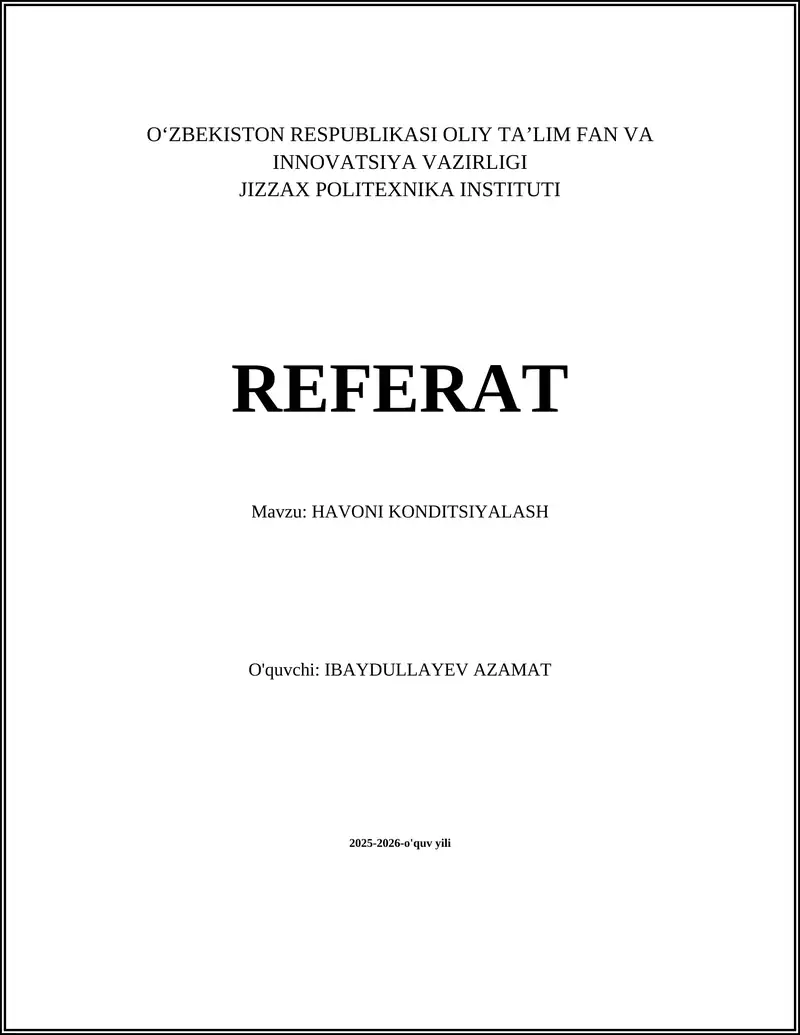 O‘ZBEKISTON RESPUBLIKASI OLIY TA’LIM FAN VA INNOVATSIYA VAZIRLIGI
JIZZAX POLITEXNIKA INSTITUTI

REFERAT

Mavzu: HAVONI KONDITSIYALASH

O'quvchi: IBAYDULLAYEV AZAMAT

2025-2026-o'quv yili